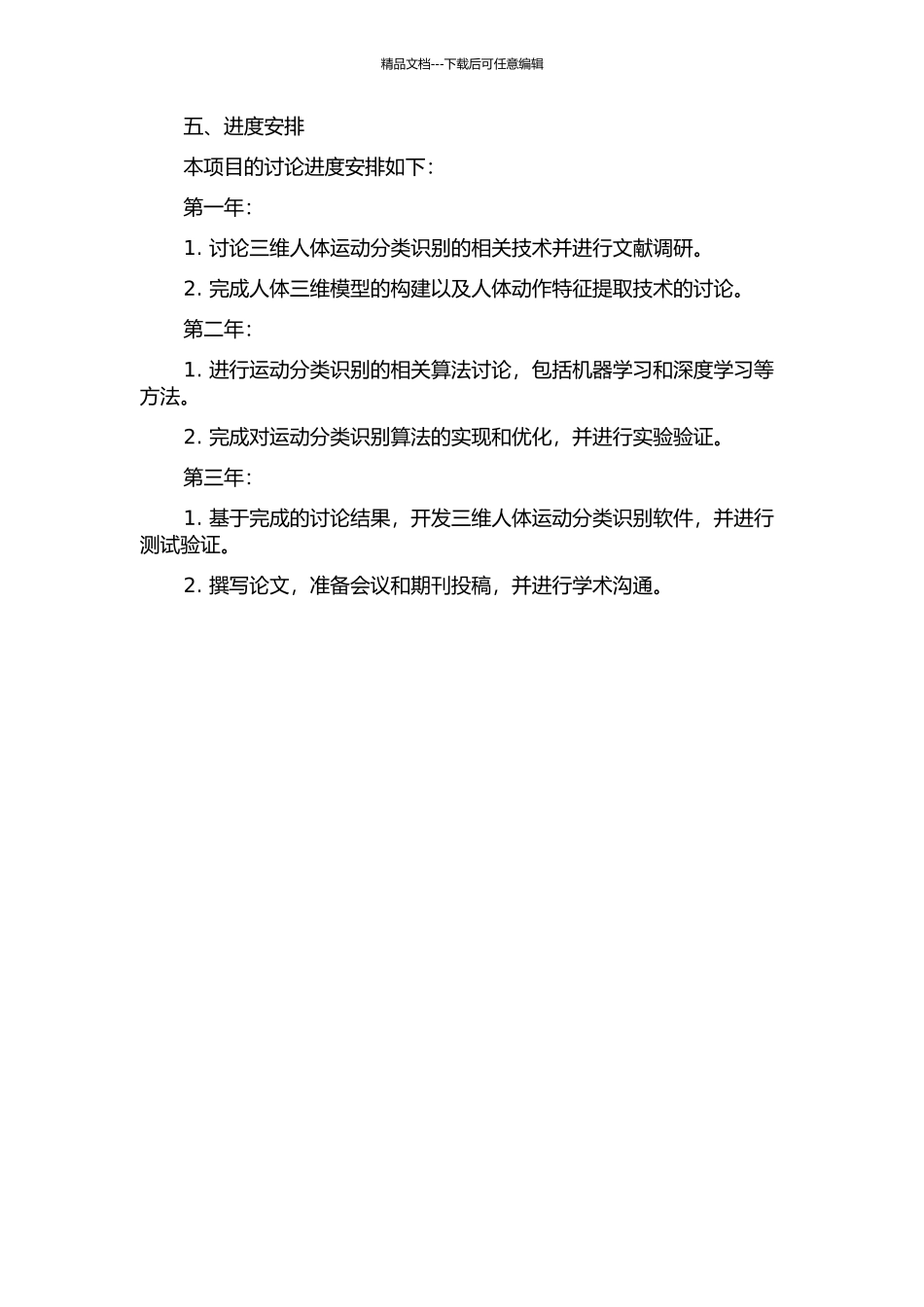 精品文档---下载后可任意编辑

五、进度安排

本项目的讨论进度安排如下：

第一年：

1. 讨论三维人体运动分类识别的相关技术并进行文献调研。

2. 完成人体三维模型的构建以及人体动作特征提取技术的讨论。

第二年：

1. 进行运动分类识别的相关算法讨论，包括机器学习和深度学习等方法。

2. 完成对运动分类识别算法的实现和优化，并进行实验验证。

第三年：

1. 基于完成的讨论结果，开发三维人体运动分类识别软件，并进行测试验证。

2. 撰写论文，准备会议和期刊投稿，并进行学术沟通。